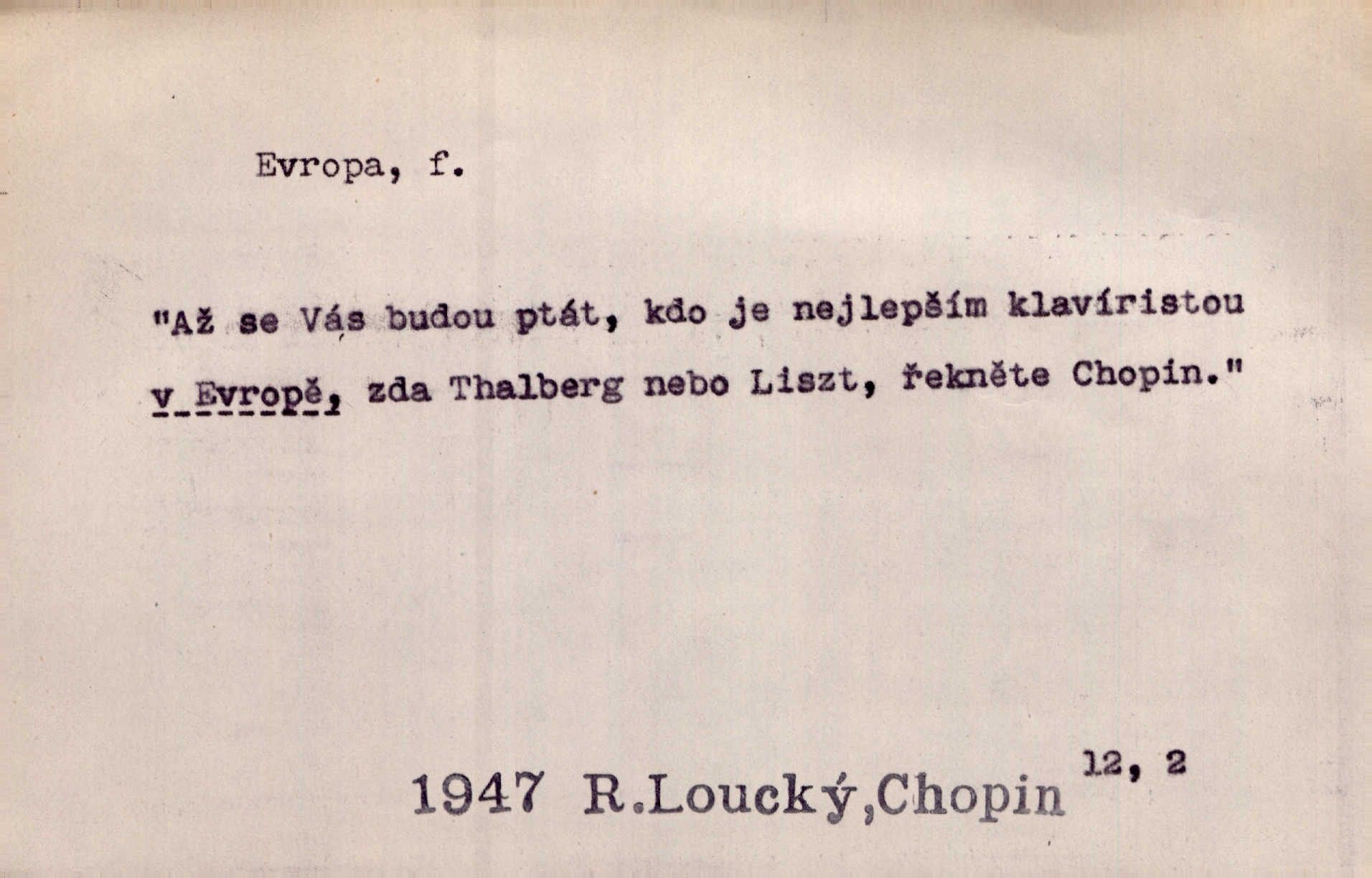 Evropa, f.

"Až se Vás budou ptát, kdo je nejlepším klavíristou v Evropě, zda Thalberg nebo Liszt, řekněte Chopin."

1947 R.Loucký,Chopin 12, 2